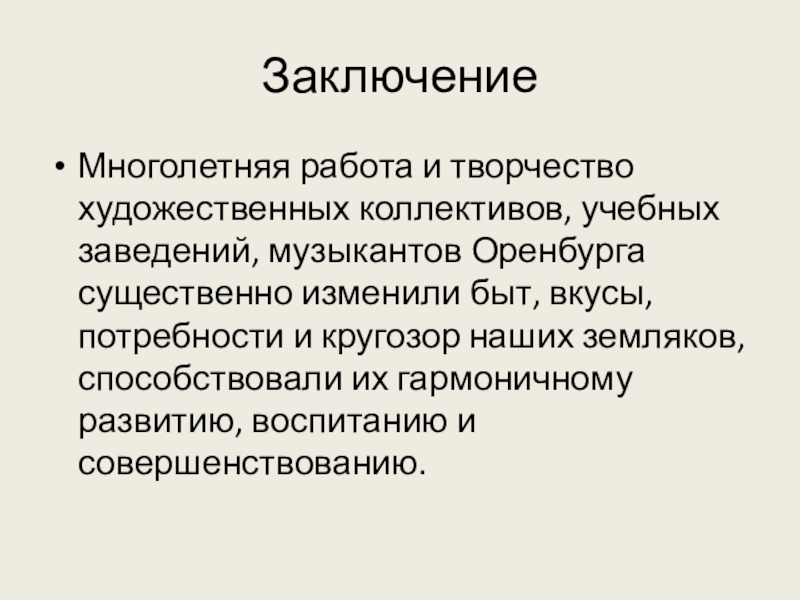 Заключение

• Многолетняя работа и творчество художественных коллективов, учебных заведений, музыкантов Оренбурга существенно изменили быт, вкусы, потребности и кругозор наших земляков, способствовали их гармоничному развитию, воспитанию и совершенствованию.